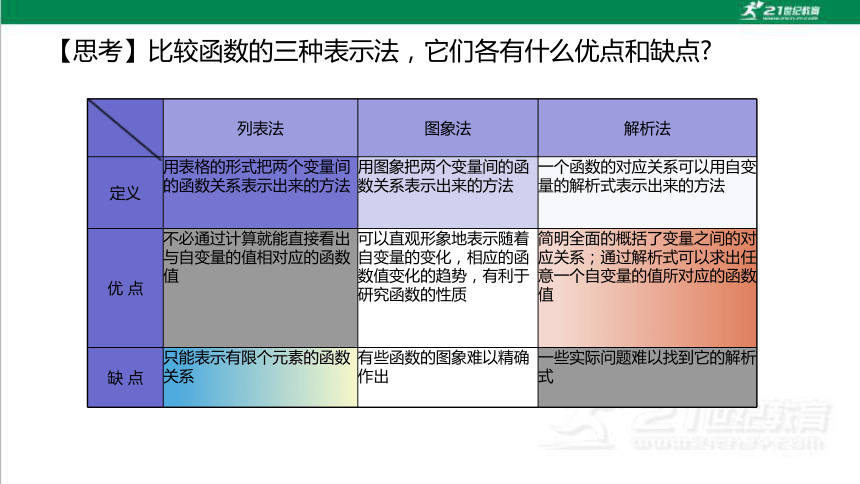 21世纪教育

【思考】比较函数的三种表示法，它们各有什么优点和缺点?

| | 列表法 | 图象法 | 解析法 |
|---|---|---|---|
| 定义 | 用表格的形式把两个变量间的函数关系表示出来的方法 | 用图象把两个变量间的函数关系表示出来的方法 | 一个函数的对应关系可以用自变量的解析式表示出来的方法 |
| 优 点 | 不必通过计算就能直接看出与自变量的值相对应的函数值 | 可以直观形象地表示随着自变量的变化，相应的函数值变化的趋势，有利于研究函数的性质 | 简明全面的概括了变量之间的对应关系；通过解析式可以求出任意一个自变量的值所对应的函数值 |
| 缺 点 | 只能表示有限个元素的函数关系 | 有些函数的图象难以精确作出 | 一些实际问题难以找到它的解析式 |

21世纪教育